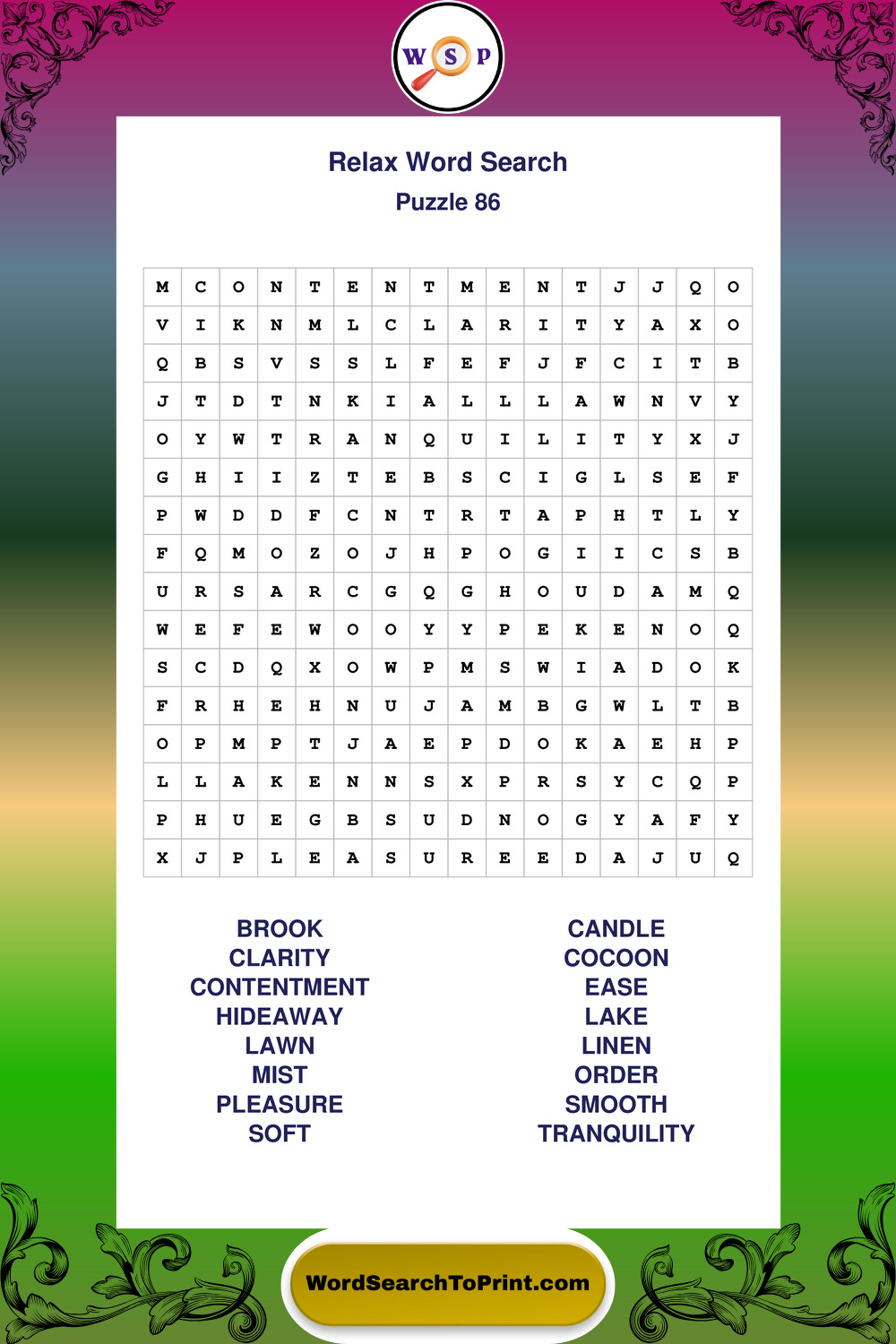 W S P

Relax Word Search
Puzzle 86

| M | C | O | N | T | E | N | T | M | E | N | T | J | J | Q | O |
|---|---|---|---|---|---|---|---|---|---|---|---|---|---|---|---|
| V | I | K | N | M | L | C | L | A | R | I | T | Y | A | X | O |
| Q | B | S | V | S | S | L | F | E | F | J | F | C | I | T | B |
| J | T | D | T | N | K | I | A | L | L | L | A | W | N | V | Y |
| O | Y | W | T | R | A | N | Q | U | I | L | I | T | Y | X | J |
| G | H | I | I | Z | T | E | B | S | C | I | G | L | S | E | F |
| P | W | D | D | F | C | N | T | R | T | A | P | H | T | L | Y |
| F | Q | M | O | Z | O | J | H | P | O | G | I | I | C | S | B |
| U | R | S | A | R | C | G | Q | G | H | O | U | D | A | M | Q |
| W | E | F | E | W | O | O | Y | Y | P | E | K | E | N | O | Q |
| S | C | D | Q | X | O | W | P | M | S | W | I | A | D | O | K |
| F | R | H | E | H | N | U | J | A | M | B | G | W | L | T | B |
| O | P | M | P | T | J | A | E | P | D | O | K | A | E | H | P |
| L | L | A | K | E | N | N | S | X | P | R | S | Y | C | Q | P |
| P | H | U | E | G | B | S | U | D | N | O | G | Y | A | F | Y |
| X | J | P | L | E | A | S | U | R | E | E | D | A | J | U | Q |

BROOK
CLARITY
CONTENTMENT
HIDEAWAY
LAWN
MIST
PLEASURE
SOFT

CANDLE
COCOON
EASE
LAKE
LINEN
ORDER
SMOOTH
TRANQUILITY

WordSearchToPrint.com